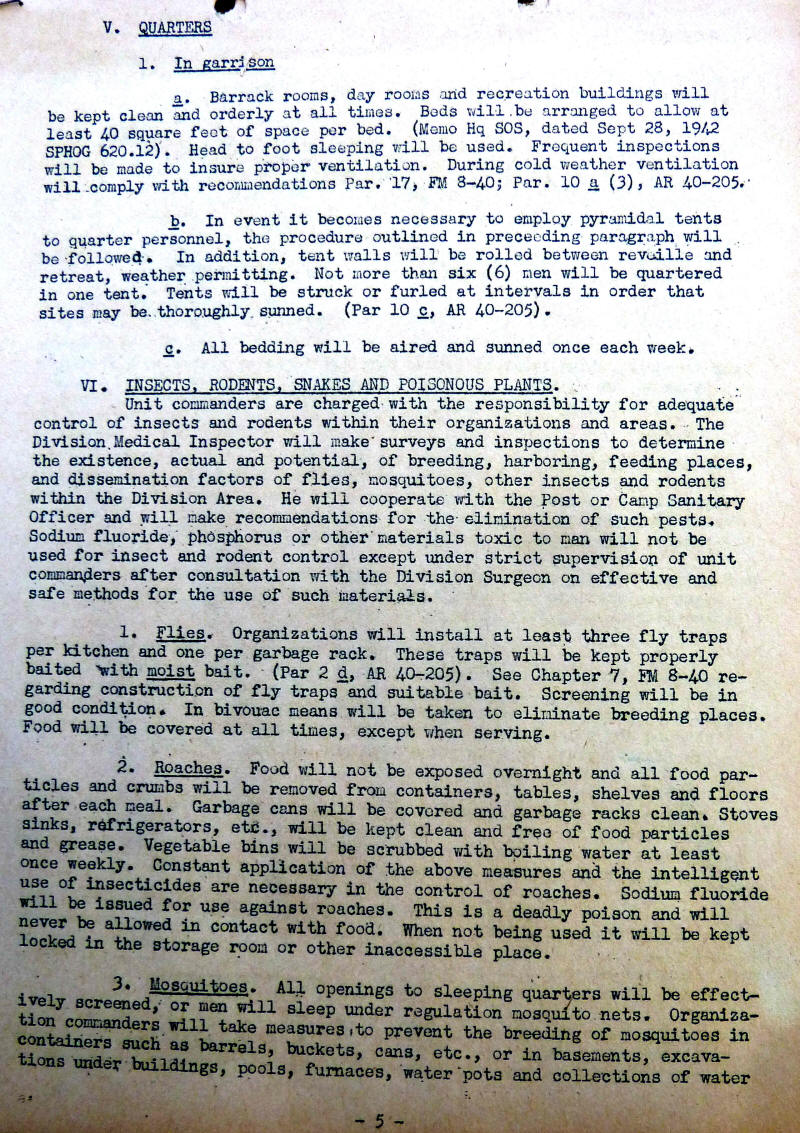 V. QUARTERS

1. In garrison

a. Barrack rooms, day rooms and recreation buildings will be kept clean and orderly at all times. Beds will be arranged to allow at least 40 square feet of space per bed. (Memo Hq SOS, dated Sept 28, 1942 SPHOG 620.12). Head to foot sleeping will be used. Frequent inspections will be made to insure proper ventilation. During cold weather ventilation will comply with recommendations Par. 17, FM 8-40; Par. 10 a (3), AR 40-205.

b. In event it becomes necessary to employ pyramidal tents to quarter personnel, the procedure outlined in preceeding paragraph will be followed. In addition, tent walls will be rolled between reveille and retreat, weather permitting. Not more than six (6) men will be quartered in one tent. Tents will be struck or furled at intervals in order that sites may be thoroughly sunned. (Par 10 c, AR 40-205).

c. All bedding will be aired and sunned once each week.

VI. INSECTS, RODENTS, SNAKES AND POISONOUS PLANTS. Unit commanders are charged with the responsibility for adequate control of insects and rodents within their organizations and areas. The Division Medical Inspector will make surveys and inspections to determine the existence, actual and potential, of breeding, harboring, feeding places, and dissemination factors of flies, mosquitoes, other insects and rodents within the Division Area. He will cooperate with the Post or Camp Sanitary Officer and will make recommendations for the elimination of such pests. Sodium fluoride, phosphorus or other materials toxic to man will not be used for insect and rodent control except under strict supervision of unit commanders after consultation with the Division Surgeon on effective and safe methods for the use of such materials.

1. Flies. Organizations will install at least three fly traps per kitchen and one per garbage rack. These traps will be kept properly baited with moist bait. (Par 2 d, AR 40-205). See Chapter 7, FM 8-40 regarding construction of fly traps and suitable bait. Screening will be in good condition. In bivouac means will be taken to eliminate breeding places. Food will be covered at all times, except when serving.

2. Roaches. Food will not be exposed overnight and all food particles and crumbs will be removed from containers, tables, shelves and floors after each meal. Garbage cans will be covered and garbage racks clean. Stoves sinks, refrigerators, etc., will be kept clean and free of food particles and grease. Vegetable bins will be scrubbed with boiling water at least once weekly. Constant application of the above measures and the intelligent use of insecticides are necessary in the control of roaches. Sodium fluoride will be issued for use against roaches. This is a deadly poison and will never be allowed in contact with food. When not being used it will be kept locked in the storage room or other inaccessible place.

3. Mosquitoes. All openings to sleeping quarters will be effectively screened, or men will sleep under regulation mosquito nets. Organization commanders will take measures to prevent the breeding of mosquitoes in containers such as barrels, buckets, cans, etc., or in basements, excavations under buildings, pools, furnaces, water pots and collections of water

- 5 -